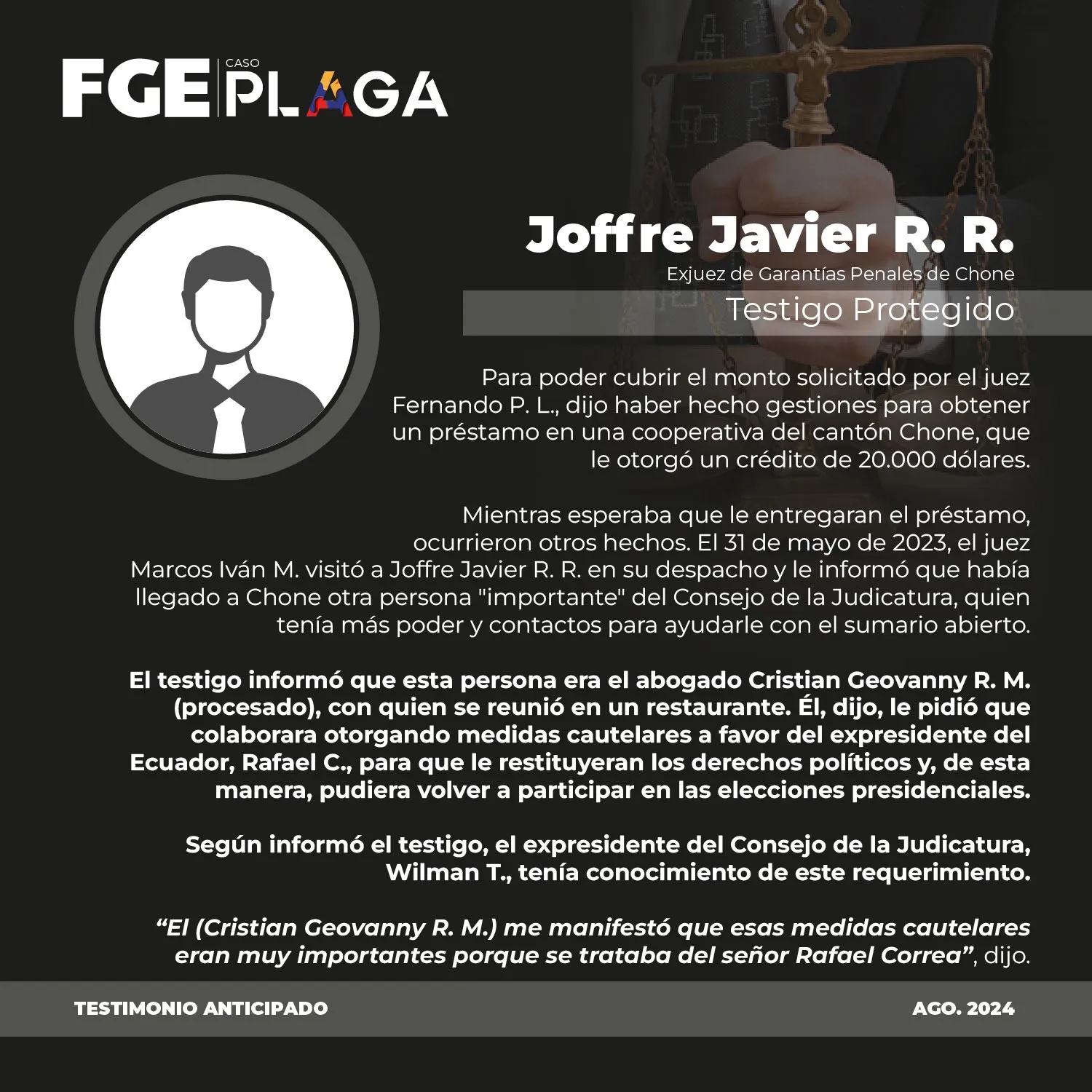 FGE CASO PLAGA

Joffre Javier R. R.
Exjuez de Garantías Penales de Chone
Testigo Protegido

Para poder cubrir el monto solicitado por el juez Fernando P. L., dijo haber hecho gestiones para obtener un préstamo en una cooperativa del cantón Chone, que le otorgó un crédito de 20.000 dólares.

Mientras esperaba que le entregaran el préstamo, ocurrieron otros hechos. El 31 de mayo de 2023, el juez Marcos Iván M. visitó a Joffre Javier R. R. en su despacho y le informó que había llegado a Chone otra persona "importante" del Consejo de la Judicatura, quien tenía más poder y contactos para ayudarle con el sumario abierto.

El testigo informó que esta persona era el abogado Cristian Geovanny R. M. (procesado), con quien se reunió en un restaurante. Él, dijo, le pidió que colaborara otorgando medidas cautelares a favor del expresidente del Ecuador, Rafael C., para que le restituyeran los derechos políticos y, de esta manera, pudiera volver a participar en las elecciones presidenciales.

Según informó el testigo, el expresidente del Consejo de la Judicatura, Wilman T., tenía conocimiento de este requerimiento.

"El (Cristian Geovanny R. M.) me manifestó que esas medidas cautelares eran muy importantes porque se trataba del señor Rafael Correa", dijo.

TESTIMONIO ANTICIPADO
AGO. 2024